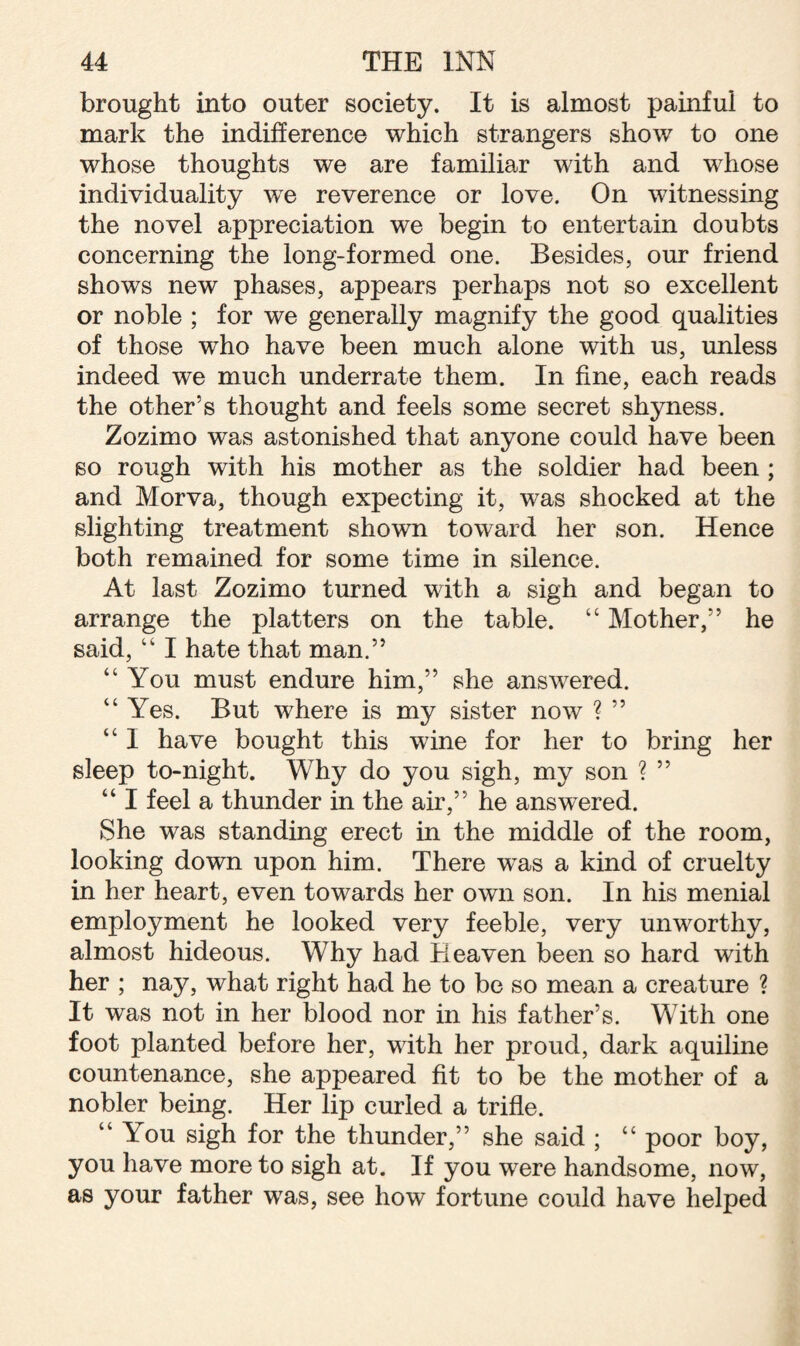 44 THE INN

brought into outer society. It is almost painful to mark the indifference which strangers show to one whose thoughts we are familiar with and whose individuality we reverence or love. On witnessing the novel appreciation we begin to entertain doubts concerning the long-formed one. Besides, our friend shows new phases, appears perhaps not so excellent or noble ; for we generally magnify the good qualities of those who have been much alone with us, unless indeed we much underrate them. In fine, each reads the other's thought and feels some secret shyness.

Zozimo was astonished that anyone could have been so rough with his mother as the soldier had been ; and Morva, though expecting it, was shocked at the slighting treatment shown toward her son. Hence both remained for some time in silence.

At last Zozimo turned with a sigh and began to arrange the platters on the table. " Mother," he said, " I hate that man."

" You must endure him," she answered.

" Yes. But where is my sister now ? "

" I have bought this wine for her to bring her sleep to-night. Why do you sigh, my son ? "

" I feel a thunder in the air," he answered.

She was standing erect in the middle of the room, looking down upon him. There was a kind of cruelty in her heart, even towards her own son. In his menial employment he looked very feeble, very unworthy, almost hideous. Why had Heaven been so hard with her ; nay, what right had he to be so mean a creature ? It was not in her blood nor in his father's. With one foot planted before her, with her proud, dark aquiline countenance, she appeared fit to be the mother of a nobler being. Her lip curled a trifle.

" You sigh for the thunder," she said ; " poor boy, you have more to sigh at. If you were handsome, now, as your father was, see how fortune could have helped